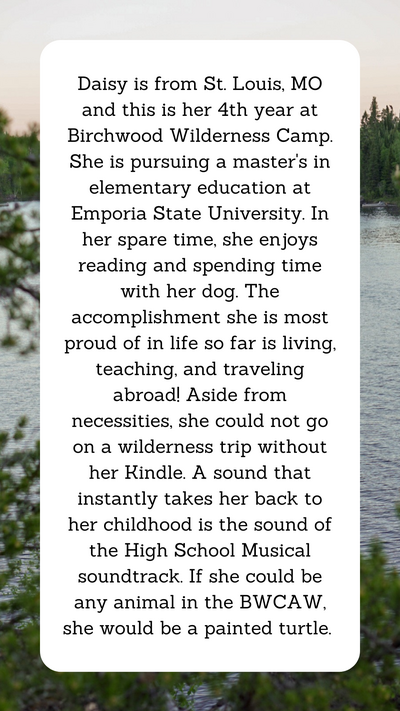 Daisy is from St. Louis, MO and this is her 4th year at Birchwood Wilderness Camp. She is pursuing a master's in elementary education at Emporia State University. In her spare time, she enjoys reading and spending time with her dog. The accomplishment she is most proud of in life so far is living, teaching, and traveling abroad! Aside from necessities, she could not go on a wilderness trip without her Kindle. A sound that instantly takes her back to her childhood is the sound of the High School Musical soundtrack. If she could be any animal in the BWCAW, she would be a painted turtle.